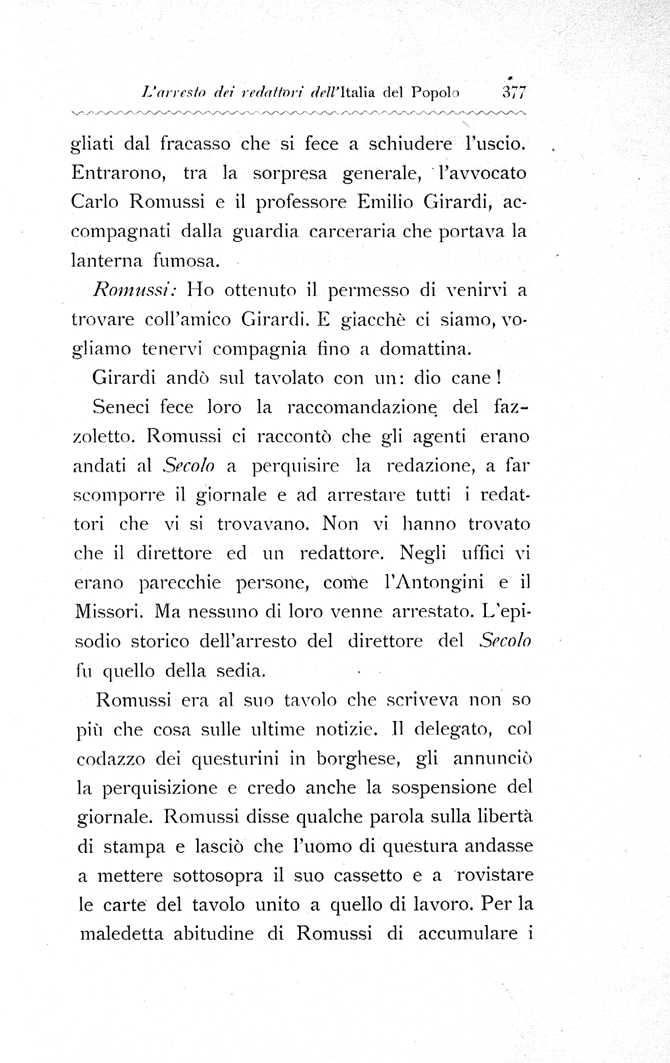 L'arresto dei redattori dell'Italia del Popolo 377

gliati dal fracasso che si fece a schiudere l'uscio. Entrarono, tra la sorpresa generale, l'avvocato Carlo Romussi e il professore Emilio Girardi, accompagnati dalla guardia carceraria che portava la lanterna fumosa.

Romussi: Ho ottenuto il permesso di venirvi a trovare coll'amico Girardi. E giacchè ci siamo, vogliamo tenervi compagnia fino a domattina.

Girardi andò sul tavolato con un: dio cane!

Seneci fece loro la raccomandazione del fazzoletto. Romussi ci raccontò che gli agenti erano andati al Secolo a perquisire la redazione, a far scomporre il giornale e ad arrestare tutti i redattori che vi si trovavano. Non vi hanno trovato che il direttore ed un redattore. Negli uffici vi erano parecchie persone, come l'Antongini e il Missori. Ma nessuno di loro venne arrestato. L'episodio storico dell'arresto del direttore del Secolo fu quello della sedia.

Romussi era al suo tavolo che scriveva non so più che cosa sulle ultime notizie. Il delegato, col codazzo dei questurini in borghese, gli annunciò la perquisizione e credo anche la sospensione del giornale. Romussi disse qualche parola sulla libertà di stampa e lasciò che l'uomo di questura andasse a mettere sottosopra il suo cassetto e a rovistare le carte del tavolo unito a quello di lavoro. Per la maledetta abitudine di Romussi di accumulare i